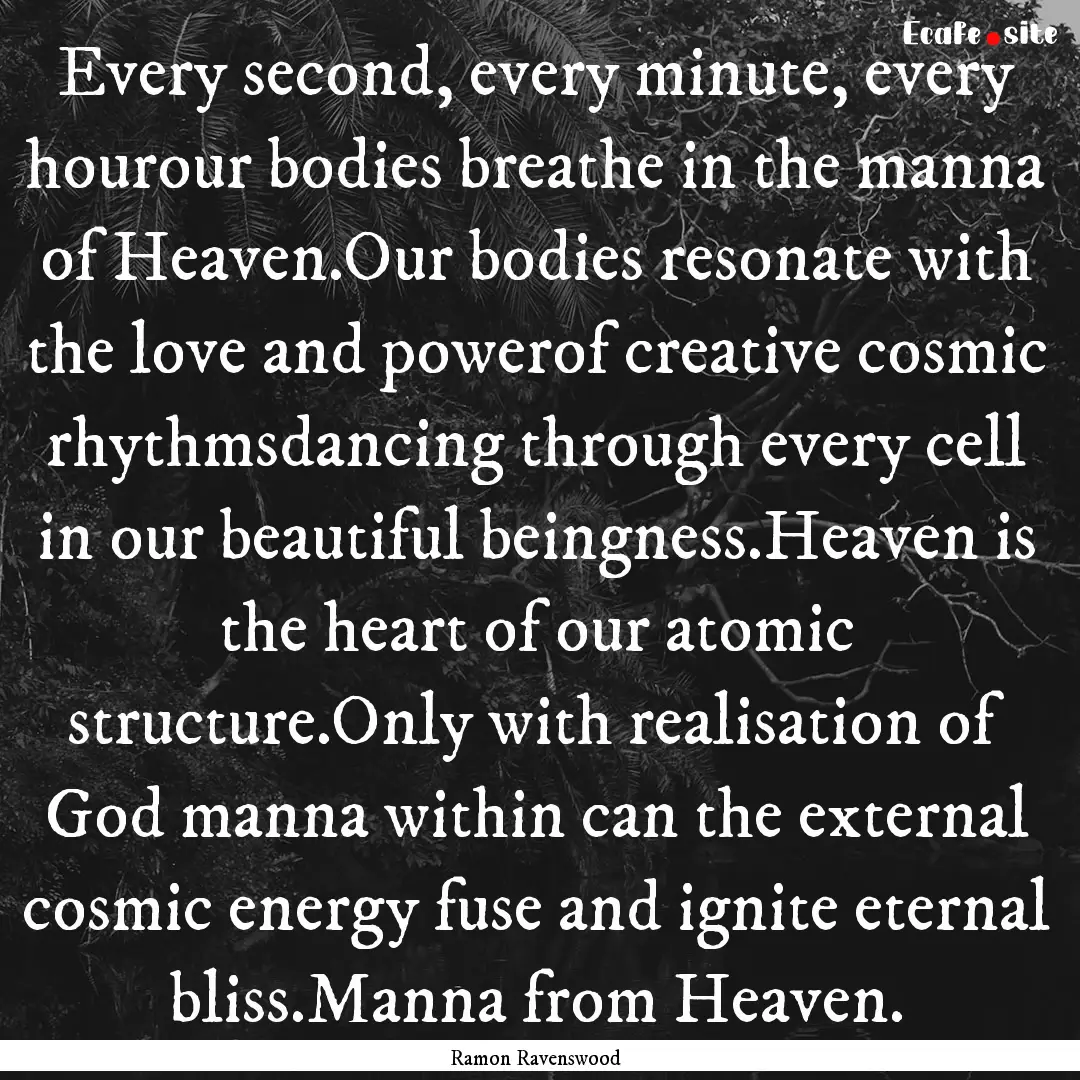 Ecafe.site

Every second, every minute, every hourour bodies breathe in the manna of Heaven.Our bodies resonate with the love and powerof creative cosmic rhythmsdancing through every cell in our beautiful beingness.Heaven is the heart of our atomic structure.Only with realisation of God manna within can the external cosmic energy fuse and ignite eternal bliss.Manna from Heaven.

Ramon Ravenswood